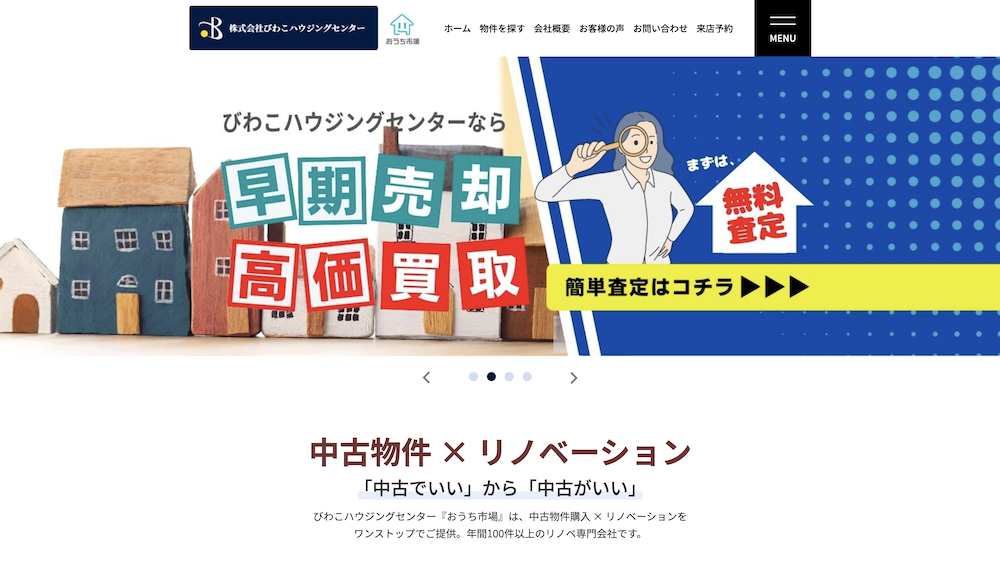 B 株式会社びわこハウジングセンター

おうち市場

ホーム　物件を探す　会社概要　お客様の声　お問い合わせ　来店予約

MENU

びわこハウジングセンターなら

早期売却

高価買取

まずは、

無料査定

簡単査定はコチラ ▶▶▶

中古物件 × リノベーション

「中古でいい」から「中古がいい」

びわこハウジングセンター『おうち市場』は、中古物件購入 × リノベーションをワンストップでご提供。年間100件以上のリノベ専門会社です。